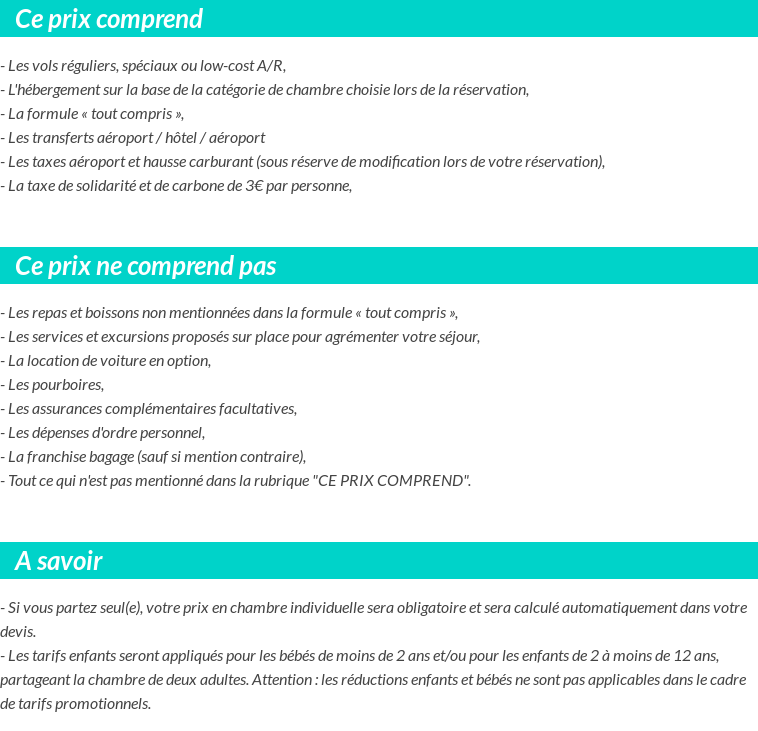 Ce prix comprend

- Les vols réguliers, spéciaux ou low-cost A/R,
- L'hébergement sur la base de la catégorie de chambre choisie lors de la réservation,
- La formule « tout compris »,
- Les transferts aéroport / hôtel / aéroport
- Les taxes aéroport et hausse carburant (sous réserve de modification lors de votre réservation),
- La taxe de solidarité et de carbone de 3€ par personne,

Ce prix ne comprend pas

- Les repas et boissons non mentionnées dans la formule « tout compris »,
- Les services et excursions proposés sur place pour agrémenter votre séjour,
- La location de voiture en option,
- Les pourboires,
- Les assurances complémentaires facultatives,
- Les dépenses d'ordre personnel,
- La franchise bagage (sauf si mention contraire),
- Tout ce qui n'est pas mentionné dans la rubrique "CE PRIX COMPREND".

A savoir

- Si vous partez seul(e), votre prix en chambre individuelle sera obligatoire et sera calculé automatiquement dans votre devis.
- Les tarifs enfants seront appliqués pour les bébés de moins de 2 ans et/ou pour les enfants de 2 à moins de 12 ans, partageant la chambre de deux adultes. Attention : les réductions enfants et bébés ne sont pas applicables dans le cadre de tarifs promotionnels.